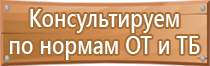 Консультируем по нормам ОТ и ТБ